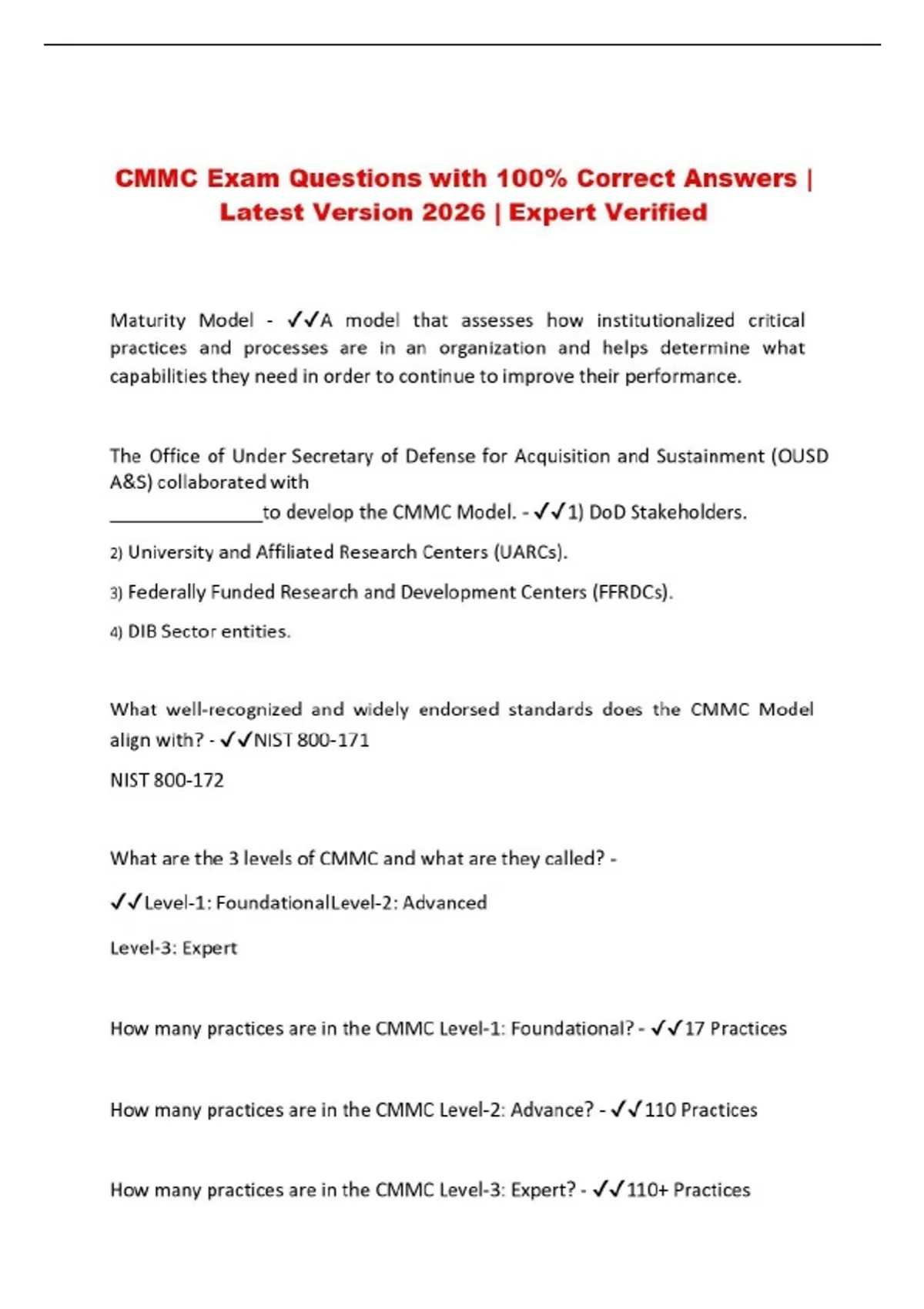 CMMC Exam Questions with 100% Correct Answers | Latest Version 2026 | Expert Verified

Maturity Model - ✓✓A model that assesses how institutionalized critical practices and processes are in an organization and helps determine what capabilities they need in order to continue to improve their performance.

The Office of Under Secretary of Defense for Acquisition and Sustainment (OUSD A&S) collaborated with
_______________to develop the CMMC Model. - ✓✓1) DoD Stakeholders.

2) University and Affiliated Research Centers (UARCs).

3) Federally Funded Research and Development Centers (FFRDCs).

4) DIB Sector entities.

What well-recognized and widely endorsed standards does the CMMC Model align with? - ✓✓NIST 800-171

NIST 800-172

What are the 3 levels of CMMC and what are they called? -

✓✓Level-1: FoundationalLevel-2: Advanced

Level-3: Expert

How many practices are in the CMMC Level-1: Foundational? - ✓✓17 Practices

How many practices are in the CMMC Level-2: Advance? - ✓✓110 Practices

How many practices are in the CMMC Level-3: Expert? - ✓✓110+ Practices